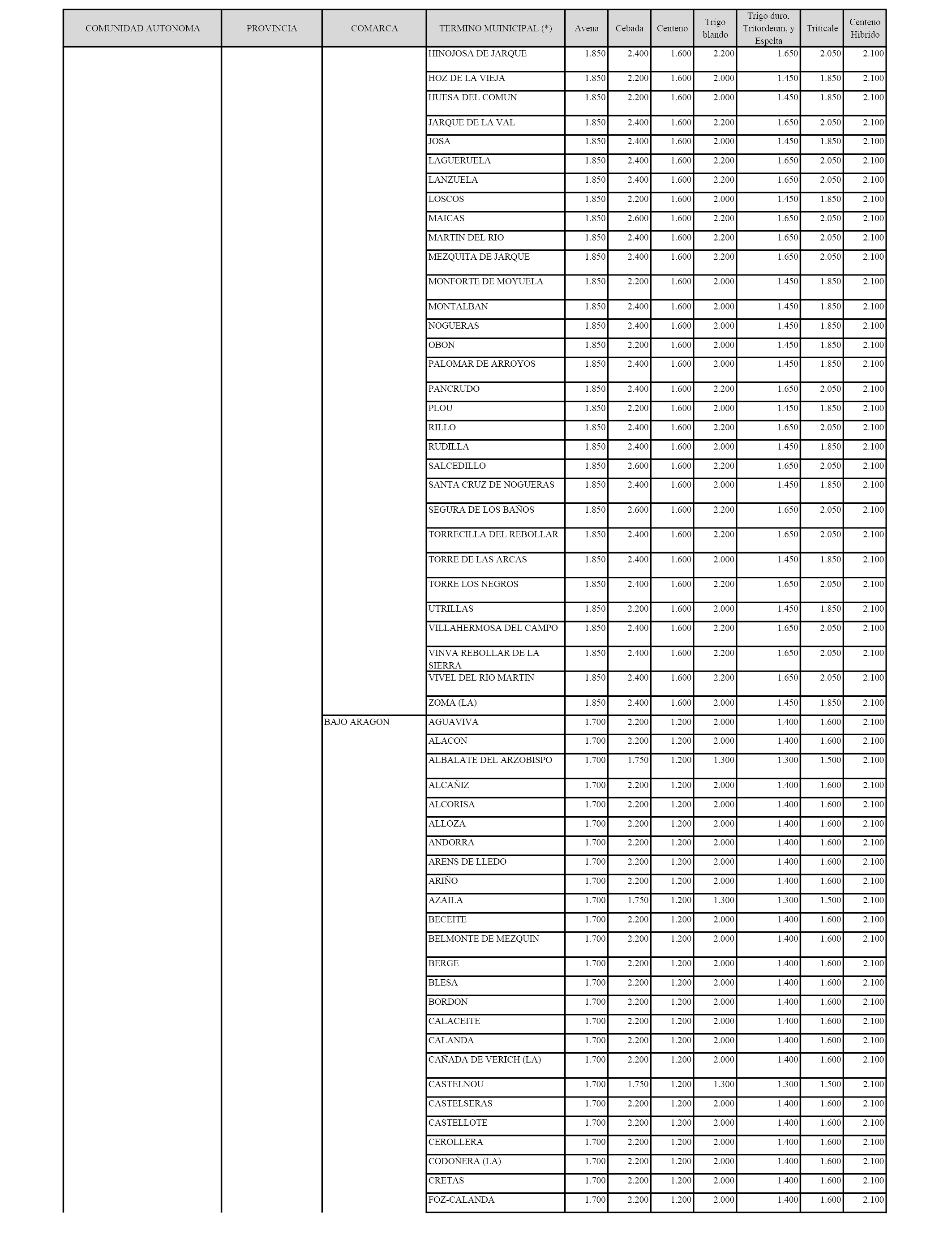 | COMUNIDAD AUTONOMA | PROVINCIA | COMARCA | TERMINO MUINICIPAL (*) | Avena | Cebada | Centeno | Trigo blando | Trigo duro, Tritordeum, y Espelta | Triticale | Centeno Hibrido |
|---|---|---|---|---|---|---|---|---|---|---|
| | | | HINOJOSA DE JARQUE | 1.850 | 2.400 | 1.600 | 2.200 | 1.650 | 2.050 | 2.100 |
| | | | HOZ DE LA VIEJA | 1.850 | 2.200 | 1.600 | 2.000 | 1.450 | 1.850 | 2.100 |
| | | | HUESA DEL COMUN | 1.850 | 2.200 | 1.600 | 2.000 | 1.450 | 1.850 | 2.100 |
| | | | JARQUE DE LA VAL | 1.850 | 2.400 | 1.600 | 2.200 | 1.650 | 2.050 | 2.100 |
| | | | JOSA | 1.850 | 2.400 | 1.600 | 2.000 | 1.450 | 1.850 | 2.100 |
| | | | LAGUERUELA | 1.850 | 2.400 | 1.600 | 2.200 | 1.650 | 2.050 | 2.100 |
| | | | LANZUELA | 1.850 | 2.400 | 1.600 | 2.200 | 1.650 | 2.050 | 2.100 |
| | | | LOSCOS | 1.850 | 2.200 | 1.600 | 2.000 | 1.450 | 1.850 | 2.100 |
| | | | MAICAS | 1.850 | 2.600 | 1.600 | 2.200 | 1.650 | 2.050 | 2.100 |
| | | | MARTIN DEL RIO | 1.850 | 2.400 | 1.600 | 2.200 | 1.650 | 2.050 | 2.100 |
| | | | MEZQUITA DE JARQUE | 1.850 | 2.400 | 1.600 | 2.200 | 1.650 | 2.050 | 2.100 |
| | | | MONFORTE DE MOYUELA | 1.850 | 2.200 | 1.600 | 2.000 | 1.450 | 1.850 | 2.100 |
| | | | MONTALBAN | 1.850 | 2.400 | 1.600 | 2.000 | 1.450 | 1.850 | 2.100 |
| | | | NOGUERAS | 1.850 | 2.400 | 1.600 | 2.000 | 1.450 | 1.850 | 2.100 |
| | | | OBON | 1.850 | 2.200 | 1.600 | 2.000 | 1.450 | 1.850 | 2.100 |
| | | | PALOMAR DE ARROYOS | 1.850 | 2.400 | 1.600 | 2.000 | 1.450 | 1.850 | 2.100 |
| | | | PANCRUDO | 1.850 | 2.400 | 1.600 | 2.200 | 1.650 | 2.050 | 2.100 |
| | | | PLOU | 1.850 | 2.200 | 1.600 | 2.000 | 1.450 | 1.850 | 2.100 |
| | | | RILLO | 1.850 | 2.400 | 1.600 | 2.200 | 1.650 | 2.050 | 2.100 |
| | | | RUDILLA | 1.850 | 2.400 | 1.600 | 2.000 | 1.450 | 1.850 | 2.100 |
| | | | SALCEDILLO | 1.850 | 2.600 | 1.600 | 2.200 | 1.650 | 2.050 | 2.100 |
| | | | SANTA CRUZ DE NOGUERAS | 1.850 | 2.400 | 1.600 | 2.000 | 1.450 | 1.850 | 2.100 |
| | | | SEGURA DE LOS BAÑOS | 1.850 | 2.600 | 1.600 | 2.200 | 1.650 | 2.050 | 2.100 |
| | | | TORRECILLA DEL REBOLLAR | 1.850 | 2.400 | 1.600 | 2.200 | 1.650 | 2.050 | 2.100 |
| | | | TORRE DE LAS ARCAS | 1.850 | 2.400 | 1.600 | 2.000 | 1.450 | 1.850 | 2.100 |
| | | | TORRE LOS NEGROS | 1.850 | 2.400 | 1.600 | 2.200 | 1.650 | 2.050 | 2.100 |
| | | | UTRILLAS | 1.850 | 2.200 | 1.600 | 2.000 | 1.450 | 1.850 | 2.100 |
| | | | VILLAHERMOSA DEL CAMPO | 1.850 | 2.400 | 1.600 | 2.200 | 1.650 | 2.050 | 2.100 |
| | | | VINVA REBOLLAR DE LA SIERRA | 1.850 | 2.400 | 1.600 | 2.200 | 1.650 | 2.050 | 2.100 |
| | | | VIVEL DEL RIO MARTIN | 1.850 | 2.400 | 1.600 | 2.200 | 1.650 | 2.050 | 2.100 |
| | | | ZOMA (LA) | 1.850 | 2.400 | 1.600 | 2.000 | 1.450 | 1.850 | 2.100 |
| | | BAJO ARAGON | AGUAVIVA | 1.700 | 2.200 | 1.200 | 2.000 | 1.400 | 1.600 | 2.100 |
| | | | ALACON | 1.700 | 2.200 | 1.200 | 2.000 | 1.400 | 1.600 | 2.100 |
| | | | ALBALATE DEL ARZOBISPO | 1.700 | 1.750 | 1.200 | 1.300 | 1.300 | 1.500 | 2.100 |
| | | | ALCAÑIZ | 1.700 | 2.200 | 1.200 | 2.000 | 1.400 | 1.600 | 2.100 |
| | | | ALCORISA | 1.700 | 2.200 | 1.200 | 2.000 | 1.400 | 1.600 | 2.100 |
| | | | ALLOZA | 1.700 | 2.200 | 1.200 | 2.000 | 1.400 | 1.600 | 2.100 |
| | | | ANDORRA | 1.700 | 2.200 | 1.200 | 2.000 | 1.400 | 1.600 | 2.100 |
| | | | ARENS DE LLEDO | 1.700 | 2.200 | 1.200 | 2.000 | 1.400 | 1.600 | 2.100 |
| | | | ARIÑO | 1.700 | 2.200 | 1.200 | 2.000 | 1.400 | 1.600 | 2.100 |
| | | | AZAILA | 1.700 | 1.750 | 1.200 | 1.300 | 1.300 | 1.500 | 2.100 |
| | | | BECEITE | 1.700 | 2.200 | 1.200 | 2.000 | 1.400 | 1.600 | 2.100 |
| | | | BELMONTE DE MEZQUIN | 1.700 | 2.200 | 1.200 | 2.000 | 1.400 | 1.600 | 2.100 |
| | | | BERGE | 1.700 | 2.200 | 1.200 | 2.000 | 1.400 | 1.600 | 2.100 |
| | | | BLESA | 1.700 | 2.200 | 1.200 | 2.000 | 1.400 | 1.600 | 2.100 |
| | | | BORDON | 1.700 | 2.200 | 1.200 | 2.000 | 1.400 | 1.600 | 2.100 |
| | | | CALACEITE | 1.700 | 2.200 | 1.200 | 2.000 | 1.400 | 1.600 | 2.100 |
| | | | CALANDA | 1.700 | 2.200 | 1.200 | 2.000 | 1.400 | 1.600 | 2.100 |
| | | | CAÑADA DE VERICH (LA) | 1.700 | 2.200 | 1.200 | 2.000 | 1.400 | 1.600 | 2.100 |
| | | | CASTELNOU | 1.700 | 1.750 | 1.200 | 1.300 | 1.300 | 1.500 | 2.100 |
| | | | CASTELSERAS | 1.700 | 2.200 | 1.200 | 2.000 | 1.400 | 1.600 | 2.100 |
| | | | CASTELLOTE | 1.700 | 2.200 | 1.200 | 2.000 | 1.400 | 1.600 | 2.100 |
| | | | CEROLLERA | 1.700 | 2.200 | 1.200 | 2.000 | 1.400 | 1.600 | 2.100 |
| | | | CODOÑERA (LA) | 1.700 | 2.200 | 1.200 | 2.000 | 1.400 | 1.600 | 2.100 |
| | | | CRETAS | 1.700 | 2.200 | 1.200 | 2.000 | 1.400 | 1.600 | 2.100 |
| | | | FOZ-CALANDA | 1.700 | 2.200 | 1.200 | 2.000 | 1.400 | 1.600 | 2.100 |